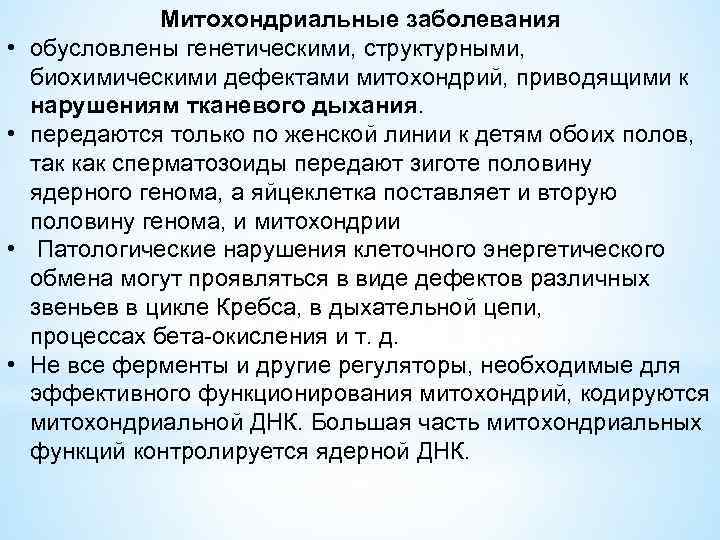 Митохондриальные заболевания

• обусловлены генетическими, структурными, биохимическими дефектами митохондрий, приводящими к нарушениям тканевого дыхания.

• передаются только по женской линии к детям обоих полов, так как сперматозоиды передают зиготе половину ядерного генома, а яйцеклетка поставляет и вторую половину генома, и митохондрии

• Патологические нарушения клеточного энергетического обмена могут проявляться в виде дефектов различных звеньев в цикле Кребса, в дыхательной цепи, процессах бета-окисления и т. д.

• Не все ферменты и другие регуляторы, необходимые для эффективного функционирования митохондрий, кодируются митохондриальной ДНК. Большая часть митохондриальных функций контролируется ядерной ДНК.